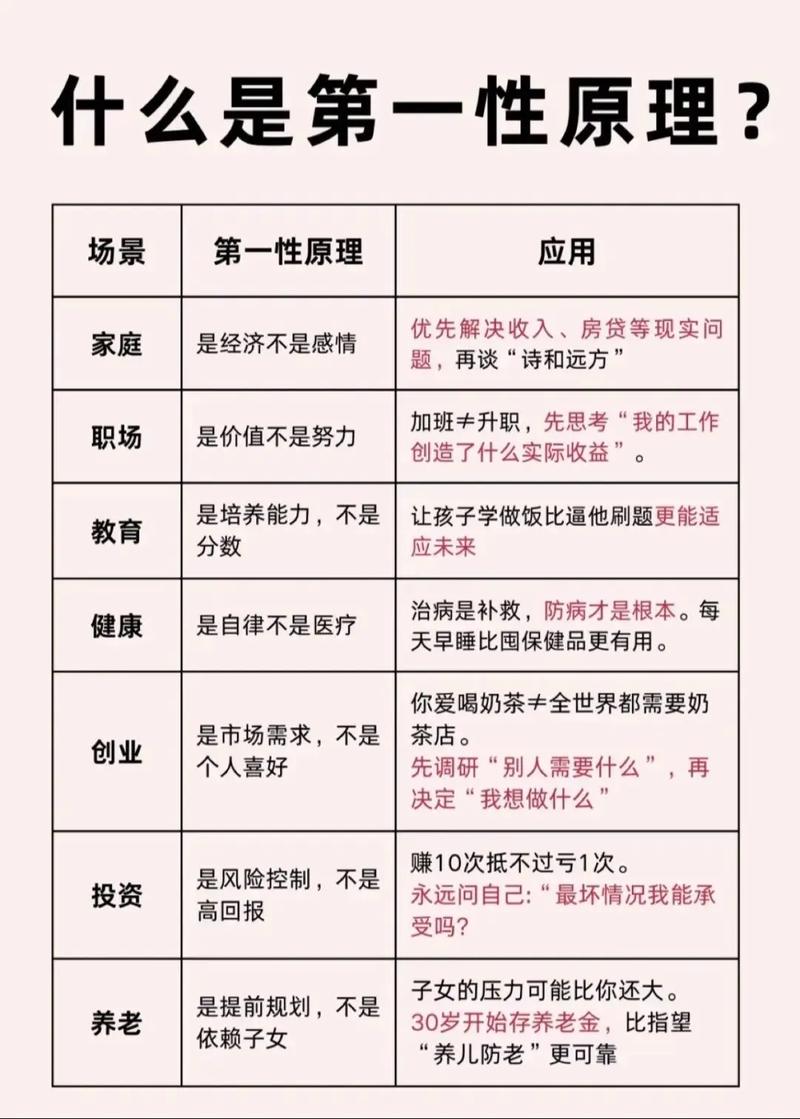 什么是第一性原理？

| 场景 | 第一性原理 | 应用 |
|---|---|---|
| 家庭 | 是经济不是感情 | 优先解决收入、房贷等现实问题，再谈“诗和远方” |
| 职场 | 是价值不是努力 | 加班≠升职，先思考“我的工作创造了什么实际收益”。 |
| 教育 | 是培养能力，不是分数 | 让孩子学做饭比逼他刷题更能适应未来 |
| 健康 | 是自律不是医疗 | 治病是补救，防病才是根本。每天早睡比囤保健品更有用。 |
| 创业 | 是市场需求，不是个人喜好 | 你爱喝奶茶≠全世界都需要奶茶店。先调研“别人需要什么”，再决定“我想做什么” |
| 投资 | 是风险控制，不是高回报 | 赚10次抵不过亏1次。永远问自己:“最坏情况我能承受吗? |
| 养老 | 是提前规划，不是依赖子女 | 子女的压力可能比你还大。30岁开始存养老金，比指望“养儿防老”更可靠 |